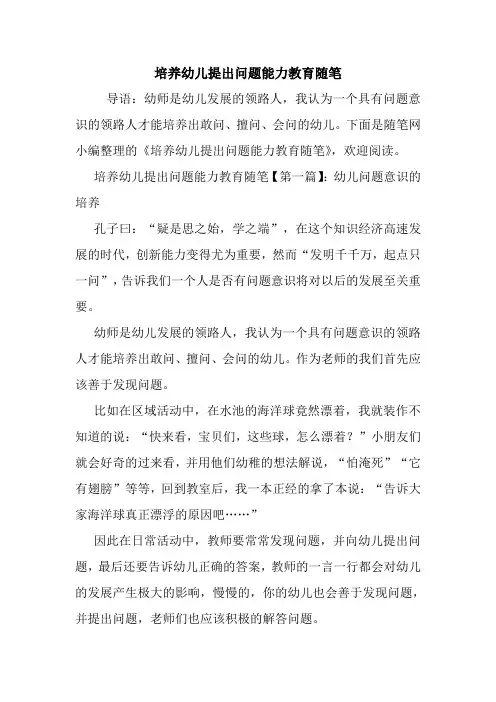 培养幼儿提出问题能力教育随笔

导语：幼师是幼儿发展的领路人，我认为一个具有问题意识的领路人才能培养出敢问、擅问、会问的幼儿。下面是随笔网小编整理的《培养幼儿提出问题能力教育随笔》，欢迎阅读。

培养幼儿提出问题能力教育随笔【第一篇】：幼儿问题意识的培养

孔子曰：“疑是思之始，学之端”，在这个知识经济高速发展的时代，创新能力变得尤为重要，然而“发明千千万，起点只一问”，告诉我们一个人是否有问题意识将对以后的发展至关重要。

幼师是幼儿发展的领路人，我认为一个具有问题意识的领路人才能培养出敢问、擅问、会问的幼儿。作为老师的我们首先应该善于发现问题。

比如在区域活动中，在水池的海洋球竟然漂着，我就装作不知道的说：“快来看，宝贝们，这些球，怎么漂着？”小朋友们就会好奇的过来看，并用他们幼稚的想法解说，“怕淹死”“它有翅膀”等等，回到教室后，我一本正经的拿了本说：“告诉大家海洋球真正漂浮的原因吧……”

因此在日常活动中，教师要常常发现问题，并向幼儿提出问题，最后还要告诉幼儿正确的答案，教师的一言一行都会对幼儿的发展产生极大的影响，慢慢的，你的幼儿也会善于发现问题，并提出问题，老师们也应该积极的解答问题。